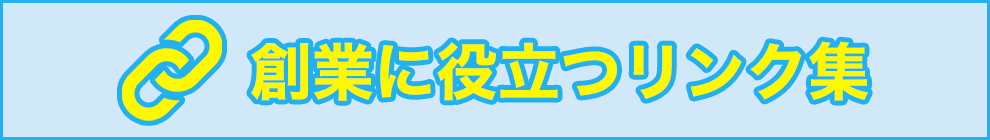 創業に役立つリンク集